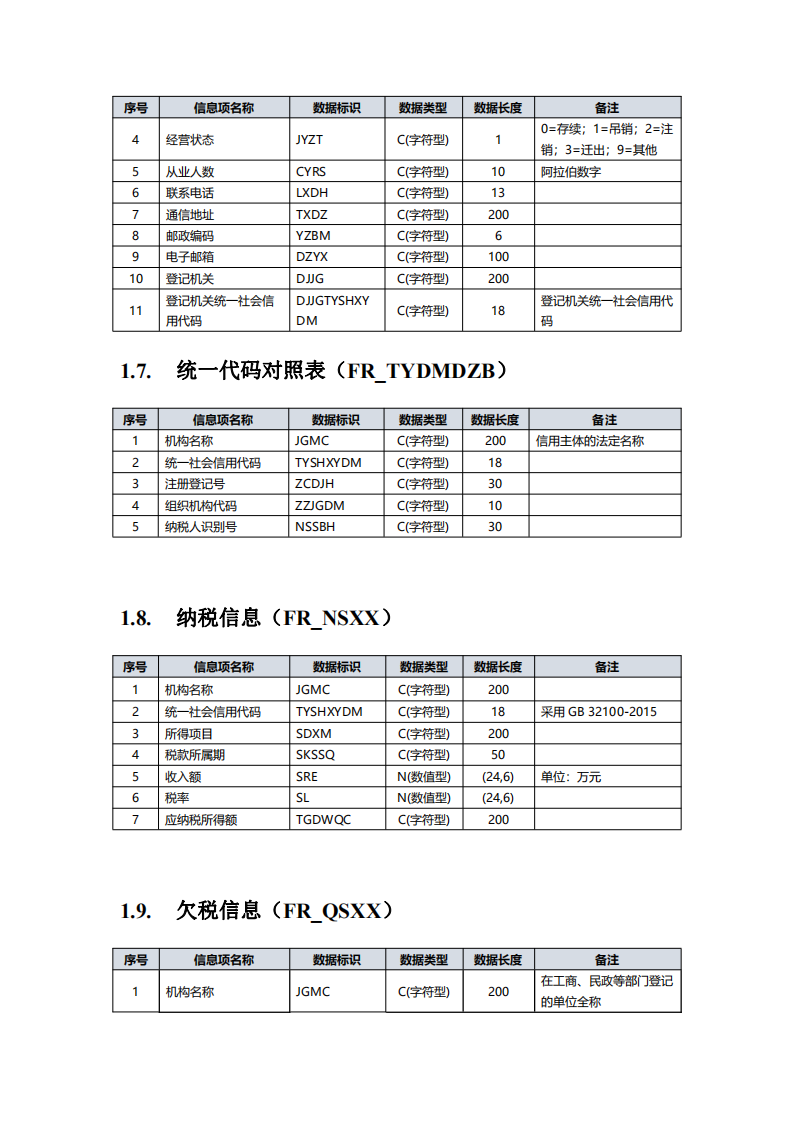 | 序号 | 信息项名称 | 数据标识 | 数据类型 | 数据长度 | 备注 |
|---|---|---|---|---|---|
| 4 | 经营状态 | JYZT | C(字符型) | 1 | 0=存续；1=吊销；2=注销；3=迁出；9=其他 |
| 5 | 从业人数 | CYRS | C(字符型) | 10 | 阿拉伯数字 |
| 6 | 联系电话 | LXDH | C(字符型) | 13 | |
| 7 | 通信地址 | TXDZ | C(字符型) | 200 | |
| 8 | 邮政编码 | YZBM | C(字符型) | 6 | |
| 9 | 电子邮箱 | DZYX | C(字符型) | 100 | |
| 10 | 登记机关 | DJJG | C(字符型) | 200 | |
| 11 | 登记机关统一社会信用代码 | DJJGTYSHXYDM | C(字符型) | 18 | 登记机关统一社会信用代码 |

1.7. 统一代码对照表（FR_TYDMDZB）

| 序号 | 信息项名称 | 数据标识 | 数据类型 | 数据长度 | 备注 |
|---|---|---|---|---|---|
| 1 | 机构名称 | JGMC | C(字符型) | 200 | 信用主体的法定名称 |
| 2 | 统一社会信用代码 | TYSHXYDM | C(字符型) | 18 | |
| 3 | 注册登记号 | ZCDJH | C(字符型) | 30 | |
| 4 | 组织机构代码 | ZZJGDM | C(字符型) | 10 | |
| 5 | 纳税人识别号 | NSSBH | C(字符型) | 30 | |

1.8. 纳税信息（FR_NSXX）

| 序号 | 信息项名称 | 数据标识 | 数据类型 | 数据长度 | 备注 |
|---|---|---|---|---|---|
| 1 | 机构名称 | JGMC | C(字符型) | 200 | |
| 2 | 统一社会信用代码 | TYSHXYDM | C(字符型) | 18 | 采用 GB 32100-2015 |
| 3 | 所得项目 | SDXM | C(字符型) | 200 | |
| 4 | 税款所属期 | SKSSQ | C(字符型) | 50 | |
| 5 | 收入额 | SRE | N(数值型) | (24,6) | 单位：万元 |
| 6 | 税率 | SL | N(数值型) | (24,6) | |
| 7 | 应纳税所得额 | TGDWQC | C(字符型) | 200 | |

1.9. 欠税信息（FR_QSXX）

| 序号 | 信息项名称 | 数据标识 | 数据类型 | 数据长度 | 备注 |
|---|---|---|---|---|---|
| 1 | 机构名称 | JGMC | C(字符型) | 200 | 在工商、民政等部门登记的单位全称 |